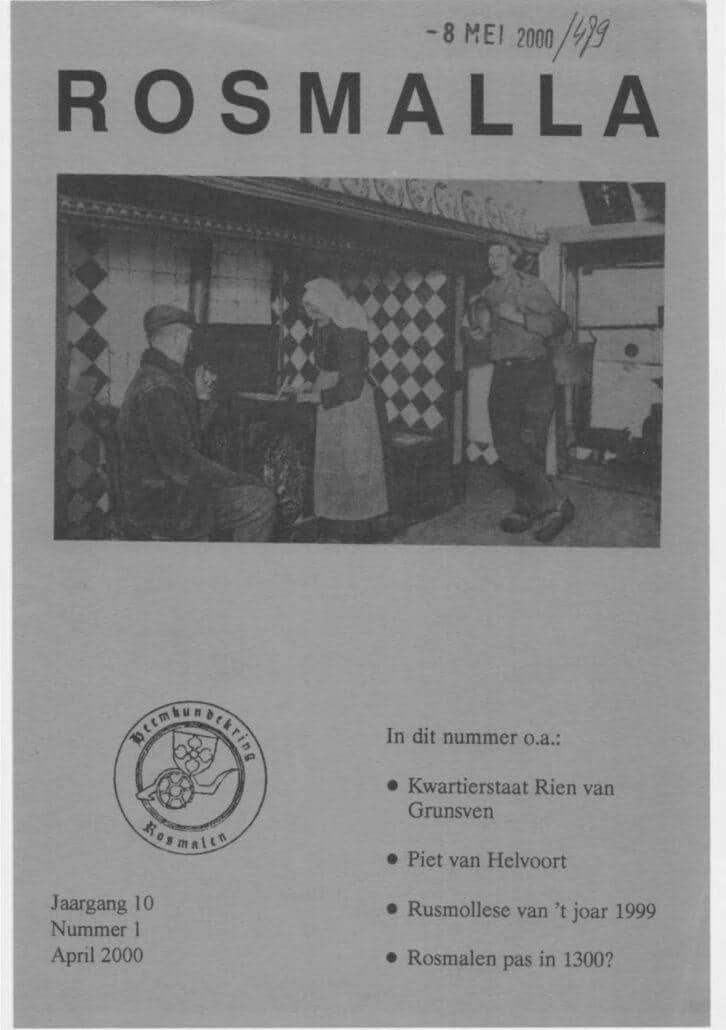 -8 MEI 2000 /479

ROSMALLA

Heemkundekring Rosmalen

Jaargang 10
Nummer 1
April 2000

In dit nummer o.a.:

• Kwartierstaat Rien van Grunsven

• Piet van Helvoort

• Rusmollese van 't joar 1999

• Rosmalen pas in 1300?